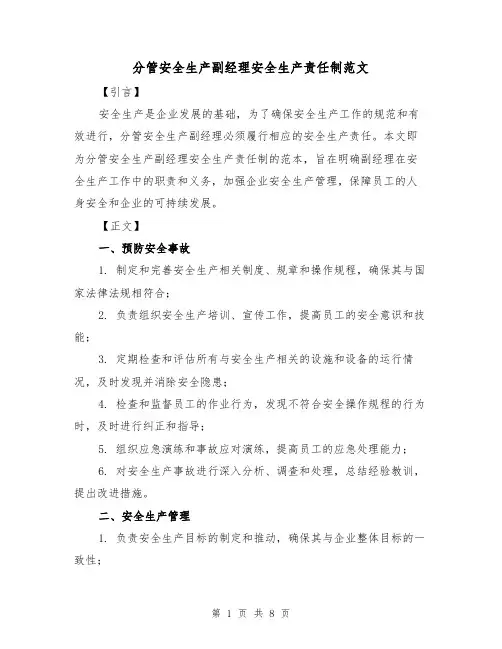 分管安全生产副经理安全生产责任制范文

【引言】

安全生产是企业发展的基础，为了确保安全生产工作的规范和有效进行，分管安全生产副经理必须履行相应的安全生产责任。本文即为分管安全生产副经理安全生产责任制的范本，旨在明确副经理在安全生产工作中的职责和义务，加强企业安全生产管理，保障员工的人身安全和企业的可持续发展。

【正文】

一、预防安全事故

1. 制定和完善安全生产相关制度、规章和操作规程，确保其与国家法律法规相符合；

2. 负责组织安全生产培训、宣传工作，提高员工的安全意识和技能；

3. 定期检查和评估所有与安全生产相关的设施和设备的运行情况，及时发现并消除安全隐患；

4. 检查和监督员工的作业行为，发现不符合安全操作规程的行为时，及时进行纠正和指导；

5. 组织应急演练和事故应对演练，提高员工的应急处理能力；

6. 对安全生产事故进行深入分析、调查和处理，总结经验教训，提出改进措施。

二、安全生产管理

1. 负责安全生产目标的制定和推动，确保其与企业整体目标的一致性；

第 1 页 共 8 页